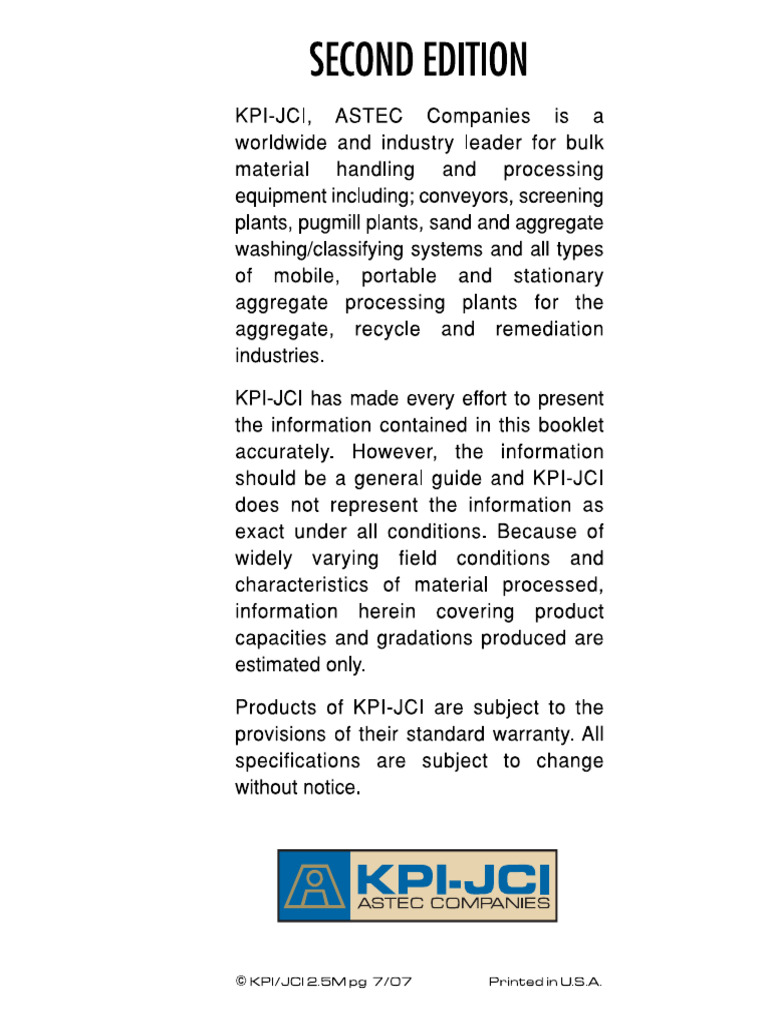 SECOND EDITION

KPI-JCI, ASTEC Companies is a worldwide and industry leader for bulk material handling and processing equipment including; conveyors, screening plants, pugmill plants, sand and aggregate washing/classifying systems and all types of mobile, portable and stationary aggregate processing plants for the aggregate, recycle and remediation industries.

KPI-JCI has made every effort to present the information contained in this booklet accurately. However, the information should be a general guide and KPI-JCI does not represent the information as exact under all conditions. Because of widely varying field conditions and characteristics of material processed, information herein covering product capacities and gradations produced are estimated only.

Products of KPI-JCI are subject to the provisions of their standard warranty. All specifications are subject to change without notice.

KPI-JCI
ASTEC COMPANIES

© KPI/JCI 2.5M pg 7/07 Printed in U.S.A.